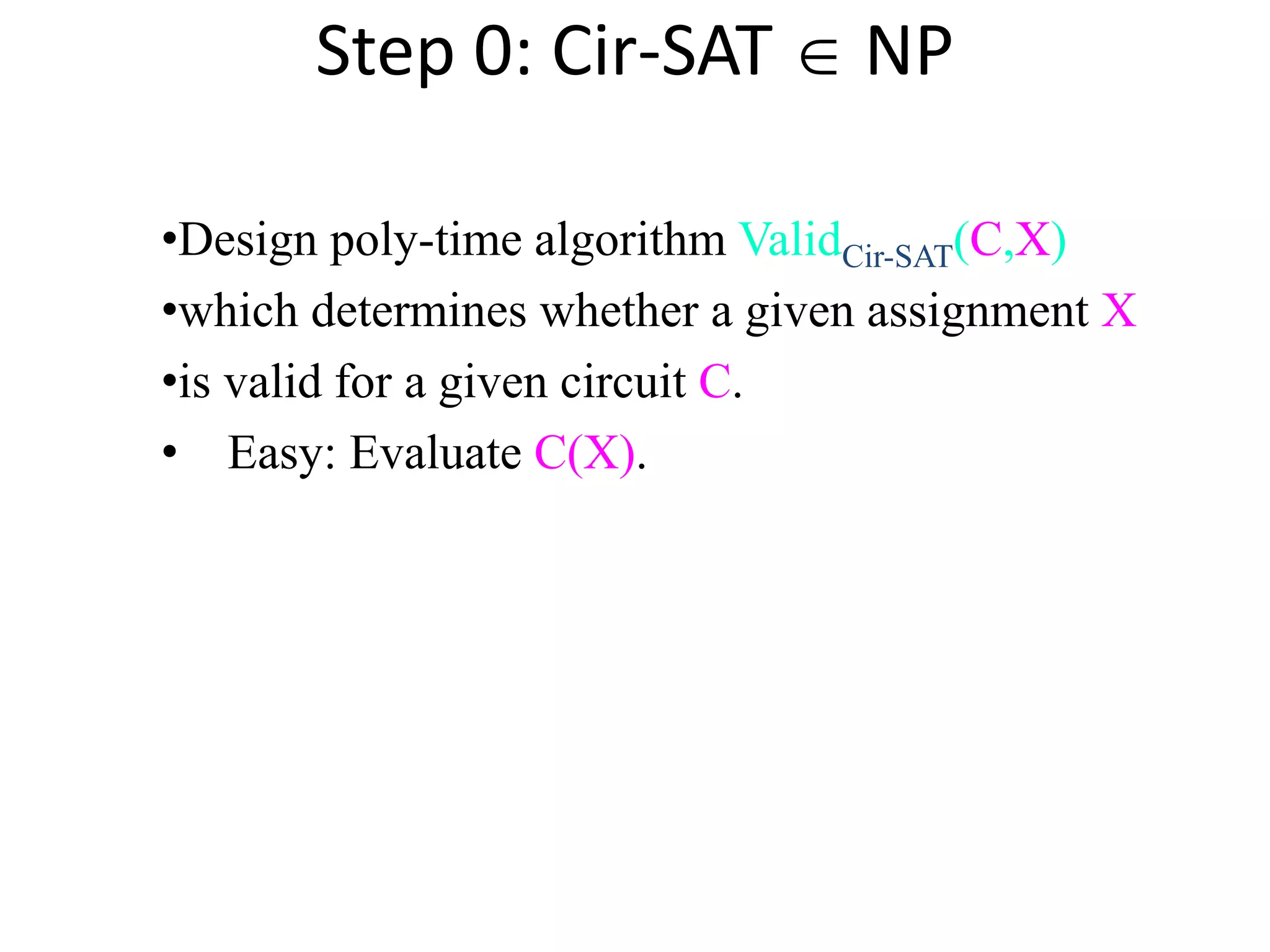 Step 0: Cir-SAT $\in$ NP

•Design poly-time algorithm $\text{Valid}_{\text{Cir-SAT}}(C,X)$

•which determines whether a given assignment X

•is valid for a given circuit C.

• Easy: Evaluate C(X).